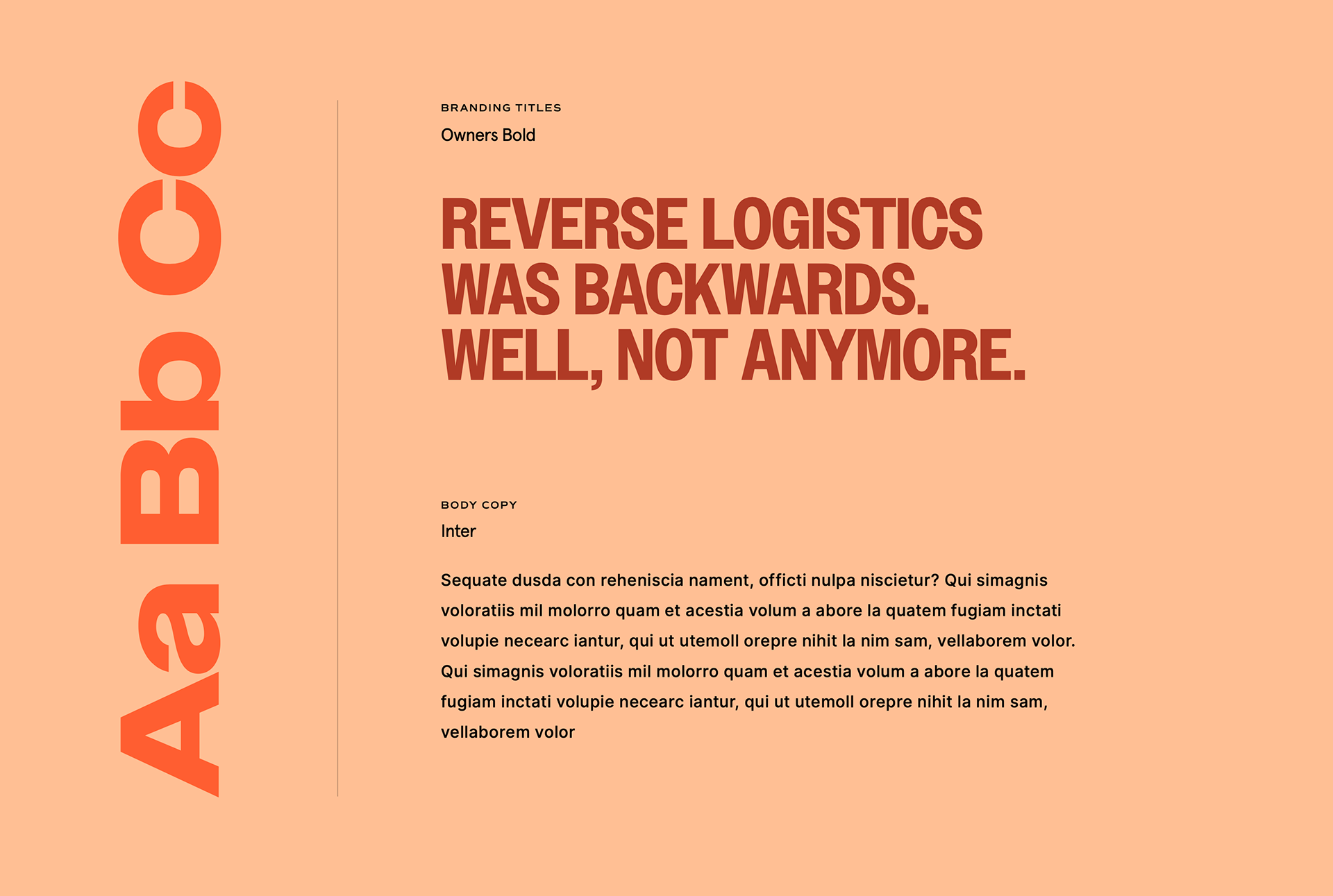 Aa Bb Cc

BRANDING TITLES
Owners Bold

REVERSE LOGISTICS WAS BACKWARDS. WELL, NOT ANYMORE.

BODY COPY
Inter

Sequate dusda con reheniscia nament, officti nulpa niscietur? Qui simagnis voloratiis mil molorro quam et acestia volum a abore la quatem fugiam inctati volupie necearc iantur, qui ut utemoll orepre nihit la nim sam, vellaborem volor. Qui simagnis voloratiis mil molorro quam et acestia volum a abore la quatem fugiam inctati volupie necearc iantur, qui ut utemoll orepre nihit la nim sam, vellaborem volor